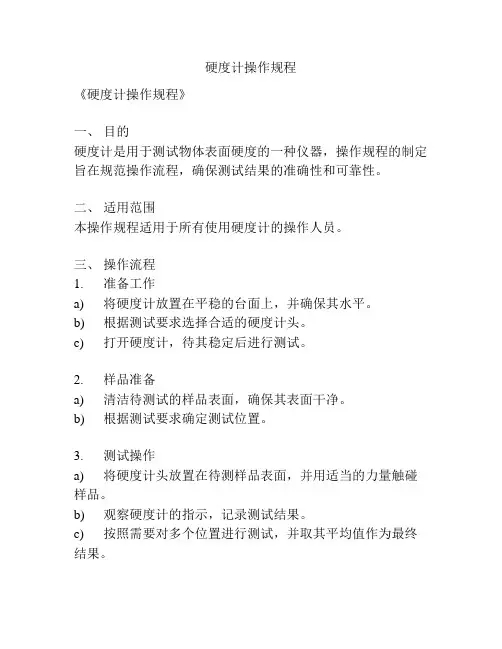 硬度计操作规程

《硬度计操作规程》

一、 目的
硬度计是用于测试物体表面硬度的一种仪器，操作规程的制定旨在规范操作流程，确保测试结果的准确性和可靠性。

二、 适用范围
本操作规程适用于所有使用硬度计的操作人员。

三、 操作流程
1. 准备工作
a) 将硬度计放置在平稳的台面上，并确保其水平。
b) 根据测试要求选择合适的硬度计头。
c) 打开硬度计，待其稳定后进行测试。

2. 样品准备
a) 清洁待测试的样品表面，确保其表面干净。
b) 根据测试要求确定测试位置。

3. 测试操作
a) 将硬度计头放置在待测样品表面，并用适当的力量触碰样品。
b) 观察硬度计的指示，记录测试结果。
c) 按照需要对多个位置进行测试，并取其平均值作为最终结果。